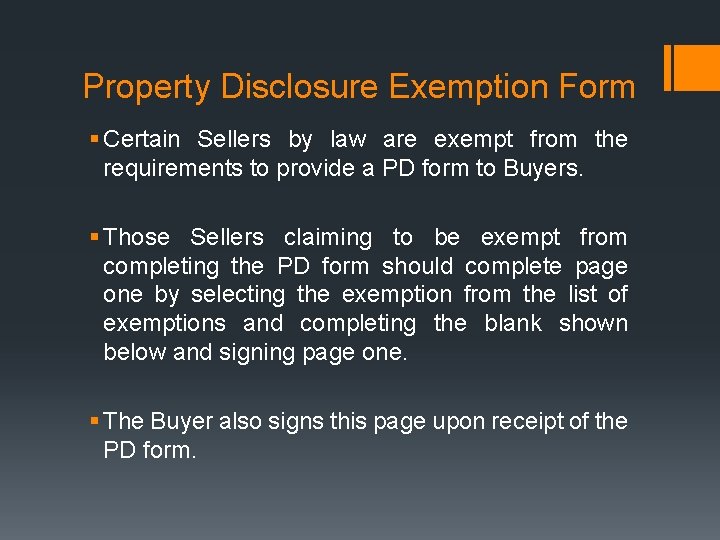 Property Disclosure Exemption Form

▪ Certain Sellers by law are exempt from the requirements to provide a PD form to Buyers.

▪ Those Sellers claiming to be exempt from completing the PD form should complete page one by selecting the exemption from the list of exemptions and completing the blank shown below and signing page one.

▪ The Buyer also signs this page upon receipt of the PD form.